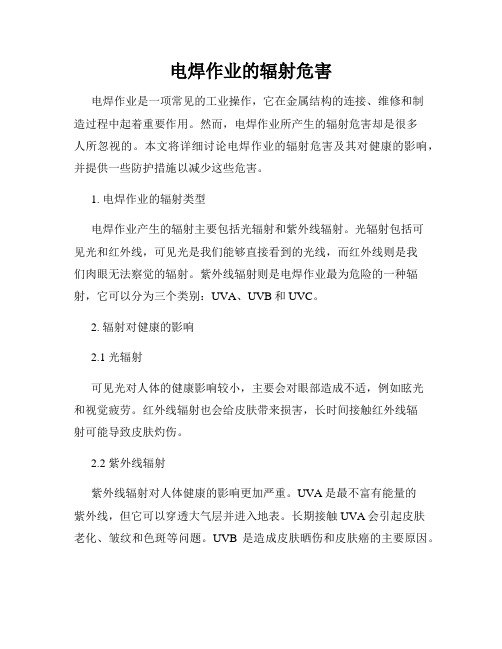 电焊作业的辐射危害

电焊作业是一项常见的工业操作，它在金属结构的连接、维修和制造过程中起着重要作用。然而，电焊作业所产生的辐射危害却是很多人所忽视的。本文将详细讨论电焊作业的辐射危害及其对健康的影响，并提供一些防护措施以减少这些危害。

1. 电焊作业的辐射类型

电焊作业产生的辐射主要包括光辐射和紫外线辐射。光辐射包括可见光和红外线，可见光是我们能够直接看到的光线，而红外线则是我们肉眼无法察觉的辐射。紫外线辐射则是电焊作业最为危险的一种辐射，它可以分为三个类别：UVA、UVB 和 UVC。

2. 辐射对健康的影响

2.1 光辐射

可见光对人体的健康影响较小，主要会对眼部造成不适，例如眩光和视觉疲劳。红外线辐射也会给皮肤带来损害，长时间接触红外线辐射可能导致皮肤灼伤。

2.2 紫外线辐射

紫外线辐射对人体健康的影响更加严重。UVA 是最不富有能量的紫外线，但它可以穿透大气层并进入地表。长期接触 UVA 会引起皮肤老化、皱纹和色斑等问题。UVB 是造成皮肤晒伤和皮肤癌的主要原因。